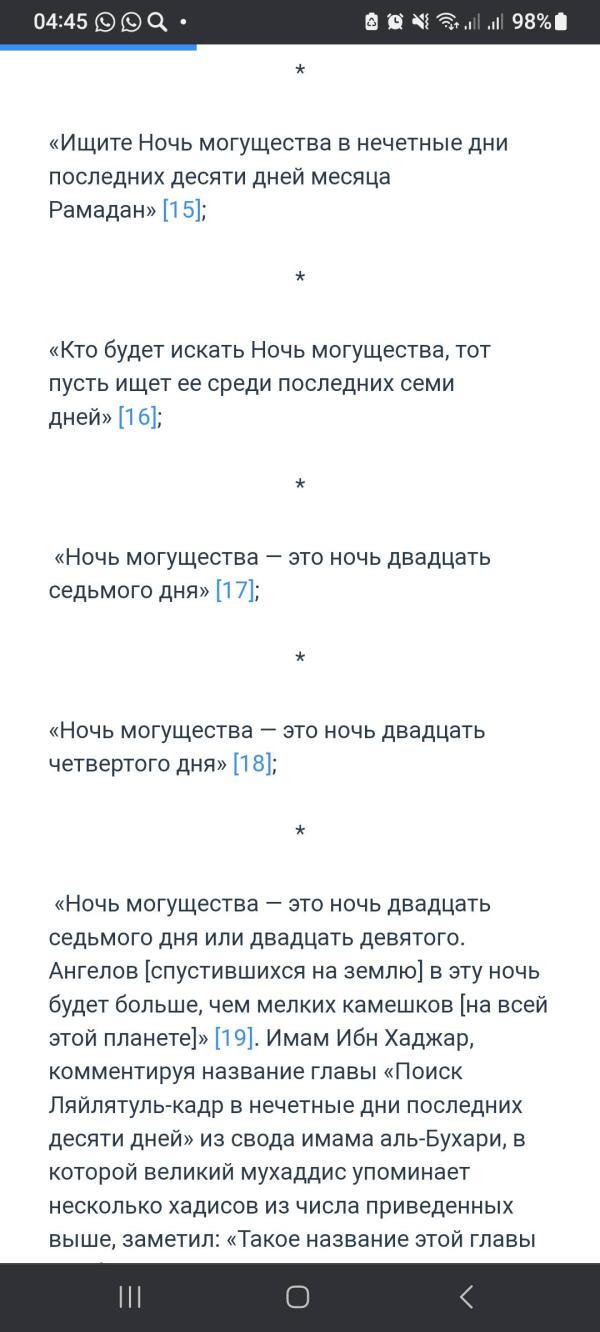 04:45 98%

*

«Ищите Ночь могущества в нечетные дни последних десяти дней месяца Рамадан» [15];

*

«Кто будет искать Ночь могущества, тот пусть ищет ее среди последних семи дней» [16];

*

«Ночь могущества — это ночь двадцать седьмого дня» [17];

*

«Ночь могущества — это ночь двадцать четвертого дня» [18];

*

«Ночь могущества — это ночь двадцать седьмого дня или двадцать девятого. Ангелов [спустившихся на землю] в эту ночь будет больше, чем мелких камешков [на всей этой планете]» [19]. Имам Ибн Хаджар, комментируя название главы «Поиск Ляйлятуль-кадр в нечетные дни последних десяти дней» из свода имама аль-Бухари, в которой великий мухаддис упоминает несколько хадисов из числа приведенных выше, заметил: «Такое название этой главы